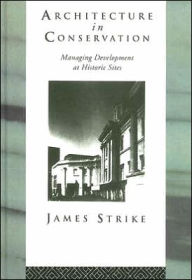 ARCHITECTURE
in
CONSERVATION

Managing Development at Historic Sites

JAMES STRIKE